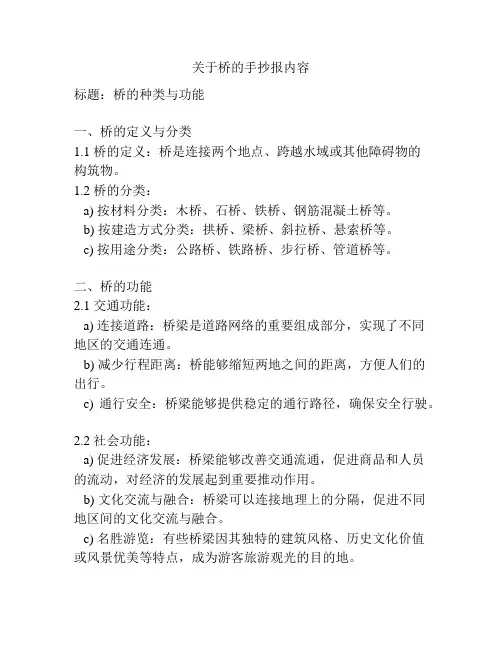 关于桥的手抄报内容

标题：桥的种类与功能

一、桥的定义与分类
1.1 桥的定义：桥是连接两个地点、跨越水域或其他障碍物的构筑物。
1.2 桥的分类：
a) 按材料分类：木桥、石桥、铁桥、钢筋混凝土桥等。
b) 按建造方式分类：拱桥、梁桥、斜拉桥、悬索桥等。
c) 按用途分类：公路桥、铁路桥、步行桥、管道桥等。

二、桥的功能
2.1 交通功能：
a) 连接道路：桥梁是道路网络的重要组成部分，实现了不同地区的交通连通。
b) 减少行程距离：桥能够缩短两地之间的距离，方便人们的出行。
c) 通行安全：桥梁能够提供稳定的通行路径，确保安全行驶。

2.2 社会功能：
a) 促进经济发展：桥梁能够改善交通流通，促进商品和人员的流动，对经济的发展起到重要推动作用。
b) 文化交流与融合：桥梁可以连接地理上的分隔，促进不同地区间的文化交流与融合。
c) 名胜游览：有些桥梁因其独特的建筑风格、历史文化价值或风景优美等特点，成为游客旅游观光的目的地。